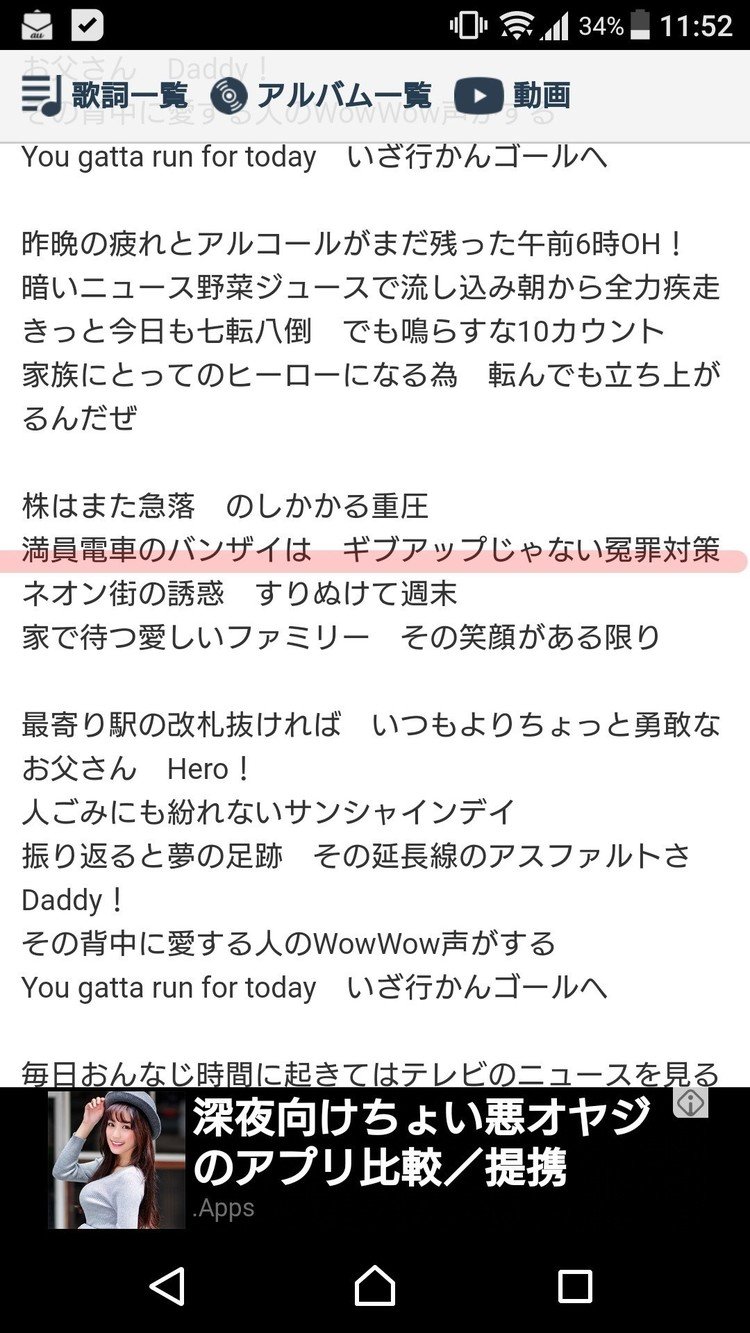 34% 11:52

お父さん Daddy！

歌詞一覧 アルバム一覧 動画

その背中に愛する人のWowWow声がする

You gatta run for today いざ行かんゴールへ

昨晩の疲れとアルコールがまだ残った午前6時OH！
暗いニュース野菜ジュースで流し込み朝から全力疾走
きっと今日も七転八倒 でも鳴らすな10カウント
家族にとってのヒーローになる為 転んでも立ち上がるんだぜ

株はまた急落 のしかかる重圧
満員電車のバンザイは ギブアップじゃない冤罪対策
ネオン街の誘惑 すりぬけて週末
家で待つ愛しいファミリー その笑顔がある限り

最寄り駅の改札抜ければ いつもよりちょっと勇敢なお父さん Hero！
人ごみにも紛れないサンシャインデイ
振り返ると夢の足跡 その延長線のアスファルトさ
Daddy！
その背中に愛する人のWowWow声がする
You gatta run for today いざ行かんゴールへ

毎日おんなじ時間に起きてはテレビのニュースを見る

深夜向けちょい悪オヤジのアプリ比較／提携
.Apps